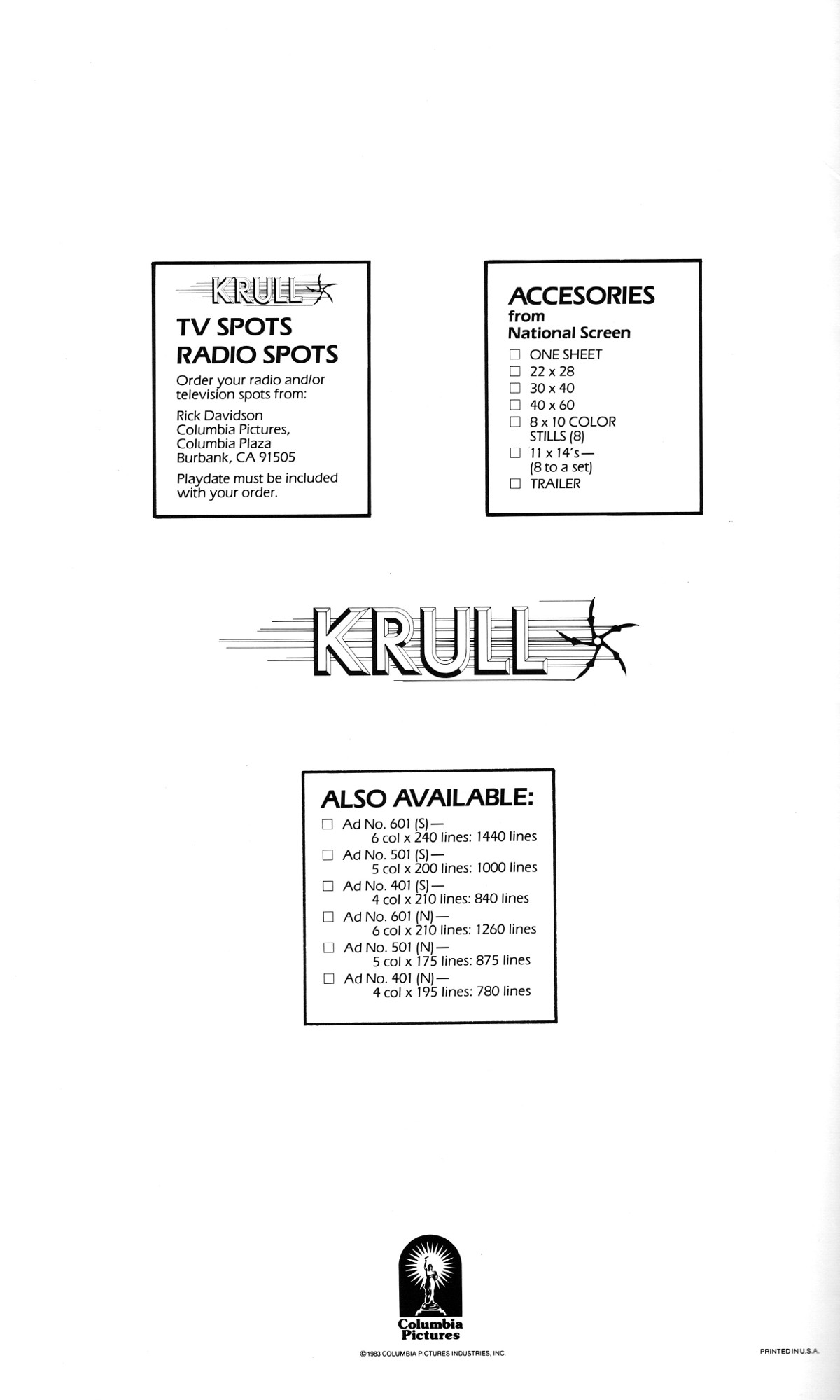 KRULL

TV SPOTS
RADIO SPOTS

Order your radio and/or television spots from:

Rick Davidson
Columbia Pictures,
Columbia Plaza
Burbank, CA 91505

Playdate must be included with your order.

ACCESORIES
from
National Screen

☐ ONE SHEET
☐ 22 x 28
☐ 30 x 40
☐ 40 x 60
☐ 8 x 10 COLOR STILLS (8)
☐ 11 x 14's— (8 to a set)
☐ TRAILER

KRULL

ALSO AVAILABLE:

☐ Ad No. 601 (S)— 6 col x 240 lines: 1440 lines
☐ Ad No. 501 (S)— 5 col x 200 lines: 1000 lines
☐ Ad No. 401 (S)— 4 col x 210 lines: 840 lines
☐ Ad No. 601 (N)— 6 col x 210 lines: 1260 lines
☐ Ad No. 501 (N)— 5 col x 175 lines: 875 lines
☐ Ad No. 401 (N)— 4 col x 195 lines: 780 lines

Columbia Pictures

©1983 COLUMBIA PICTURES INDUSTRIES, INC.

PRINTED IN U.S.A.